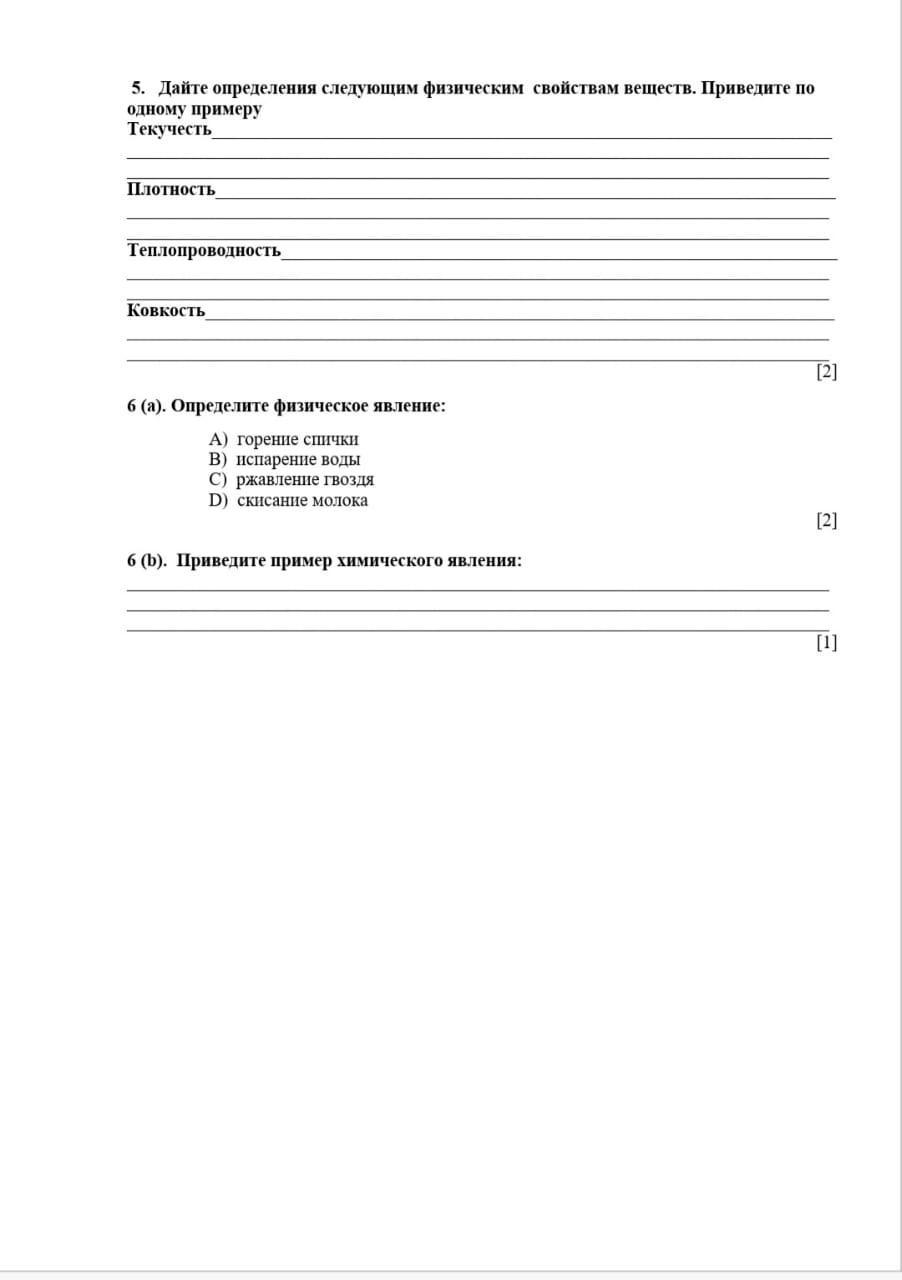 5. Дайте определения следующим физическим свойствам веществ. Приведите по одному примеру
Текучесть

Плотность

Теплопроводность

Ковкость

[2]

6 (a). Определите физическое явление:

A) горение спички
B) испарение воды
C) ржавление гвоздя
D) скисание молока

[2]

6 (b). Приведите пример химического явления:

[1]